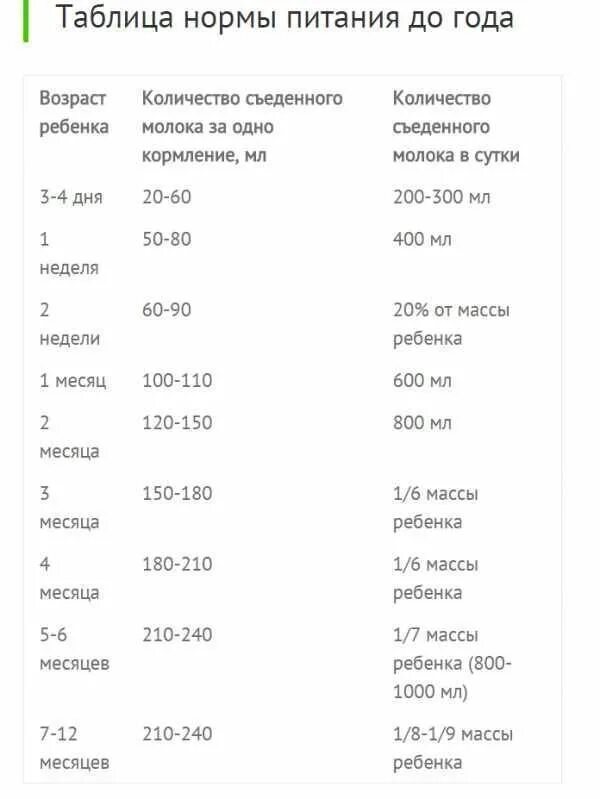 Таблица нормы питания до года

| Возраст ребенка | Количество съеденного молока за одно кормление, мл | Количество съеденного молока в сутки |
|---|---|---|
| 3-4 дня | 20-60 | 200-300 мл |
| 1 неделя | 50-80 | 400 мл |
| 2 недели | 60-90 | 20% от массы ребенка |
| 1 месяц | 100-110 | 600 мл |
| 2 месяца | 120-150 | 800 мл |
| 3 месяца | 150-180 | 1/6 массы ребенка |
| 4 месяца | 180-210 | 1/6 массы ребенка |
| 5-6 месяцев | 210-240 | 1/7 массы ребенка (800-1000 мл) |
| 7-12 месяцев | 210-240 | 1/8-1/9 массы ребенка |